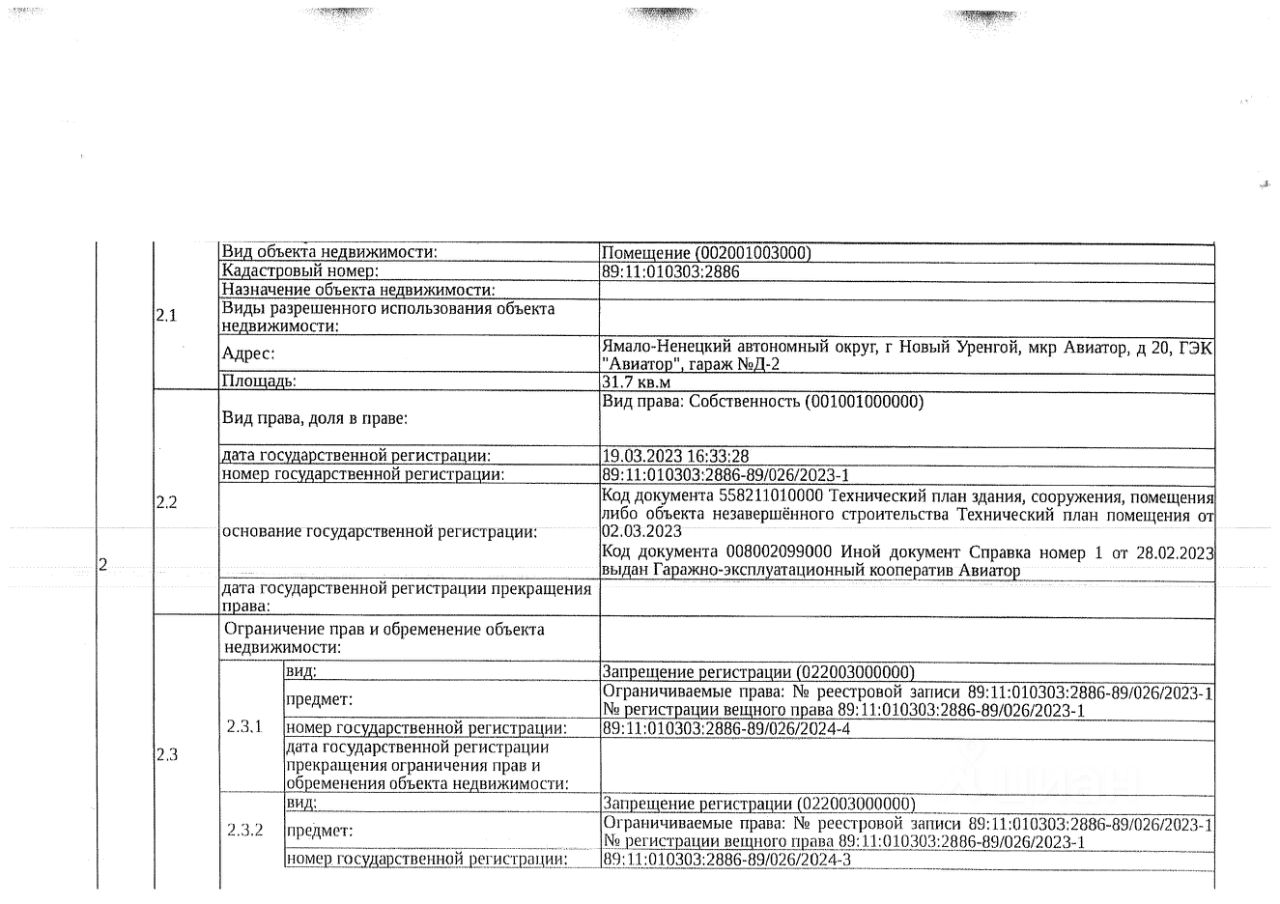 | 2 | 2.1 | Вид объекта недвижимости: | | Помещение (002001003000) |
|---|---|---|---|---|
| | | Кадастровый номер: | | 89:11:010303:2886 |
| | | Назначение объекта недвижимости: | | |
| | | Виды разрешенного использования объекта недвижимости: | | |
| | | Адрес: | | Ямало-Ненецкий автономный округ, г Новый Уренгой, мкр Авиатор, д 20, ГЭК "Авиатор", гараж №Д-2 |
| | | Площадь: | | 31.7 кв.м |
| | 2.2 | Вид права, доля в праве: | | Вид права: Собственность (001001000000) |
| | | дата государственной регистрации: | | 19.03.2023 16:33:28 |
| | | номер государственной регистрации: | | 89:11:010303:2886-89/026/2023-1 |
| | | основание государственной регистрации: | | Код документа 558211010000 Технический план здания, сооружения, помещения либо объекта незавершённого строительства Технический план помещения от 02.03.2023 Код документа 008002099000 Иной документ Справка номер 1 от 28.02.2023 выдан Гаражно-эксплуатационный кооператив Авиатор |
| | | дата государственной регистрации прекращения права: | | |
| | 2.3 | Ограничение прав и обременение объекта недвижимости: | | |
| | | 2.3.1 | вид: | Запрещение регистрации (022003000000) |
| | | | предмет: | Ограничиваемые права: № реестровой записи 89:11:010303:2886-89/026/2023-1 № регистрации вещного права 89:11:010303:2886-89/026/2023-1 |
| | | | номер государственной регистрации: | 89:11:010303:2886-89/026/2024-4 |
| | | | дата государственной регистрации прекращения ограничения прав и обременения объекта недвижимости: | |
| | | 2.3.2 | вид: | Запрещение регистрации (022003000000) |
| | | | предмет: | Ограничиваемые права: № реестровой записи 89:11:010303:2886-89/026/2023-1 № регистрации вещного права 89:11:010303:2886-89/026/2023-1 |
| | | | номер государственной регистрации: | 89:11:010303:2886-89/026/2024-3 |